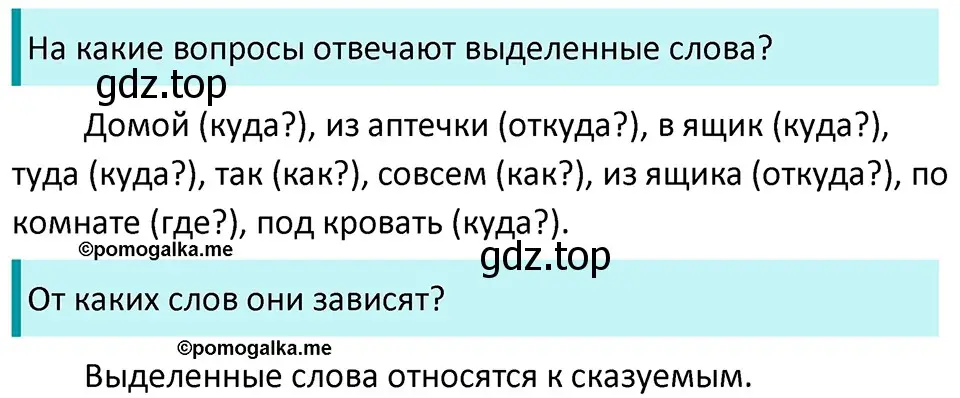 На какие вопросы отвечают выделенные слова?

gdz.top

Домой (куда?), из аптечки (откуда?), в ящик (куда?), туда (куда?), так (как?), совсем (как?), из ящика (откуда?), по комнате (где?), под кровать (куда?).

©pomogalka.me

gdz.top

От каких слов они зависят?

©pomogalka.me

Выделенные слова относятся к сказуемым.